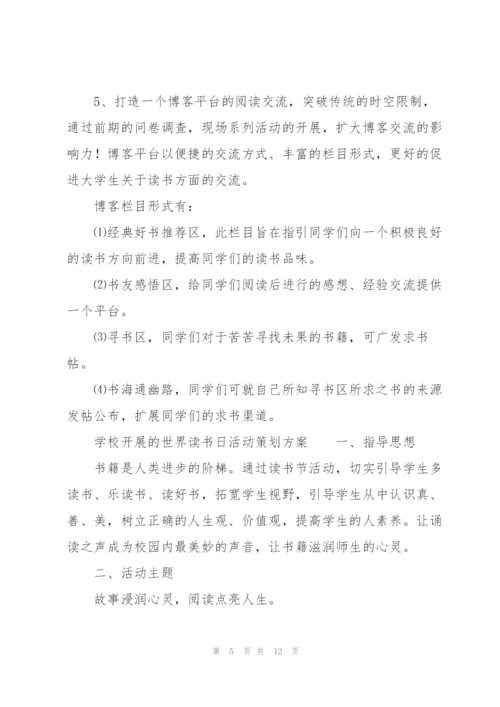 5、打造一个博客平台的阅读交流，突破传统的时空限制，通过前期的问卷调查，现场系列活动的开展，扩大博客交流的影响力！博客平台以便捷的交流方式、丰富的栏目形式，更好的促进大学生关于读书方面的交流。

博客栏目形式有：

⑴经典好书推荐区，此栏目旨在指引同学们向一个积极良好的读书方向前进，提高同学们的读书品味。

⑵书友感悟区，给同学们阅读后进行的感想、经验交流提供一个平台。

⑶寻书区，同学们对于苦苦寻找未果的书籍，可广发求书帖。

⑷书海通幽路，同学们可就自己所知寻书区所求之书的来源发帖公布，扩展同学们的求书渠道。

学校开展的世界读书日活动策划方案　　一、指导思想

书籍是人类进步的阶梯。通过读书节活动，切实引导学生多读书、乐读书、读好书，拓宽学生视野，引导学生从中认识真、善、美，树立正确的人生观、价值观，提高学生的人素养。让诵读之声成为校园内最美妙的声音，让书籍滋润师生的心灵。

二、活动主题

故事浸润心灵，阅读点亮人生。

第 5 页 共 12 页